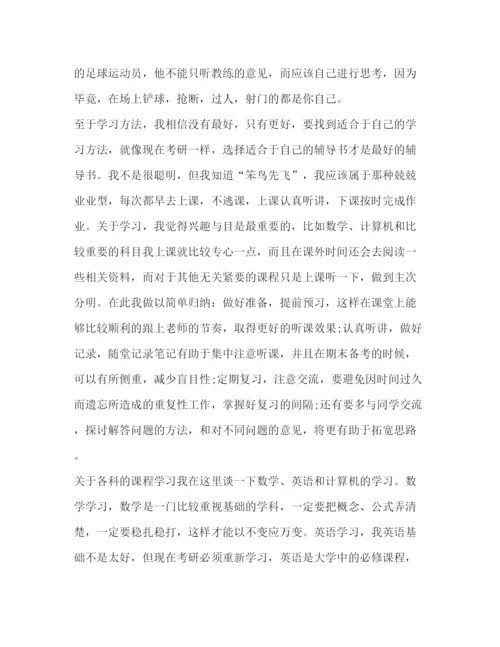 的足球运动员，他不能只听教练的意见，而应该自己进行思考，因为毕竟，在场上铲球，抢断，过人，射门的都是你自己。

至于学习方法，我相信没有最好，只有更好，要找到适合于自己的学习方法，就像现在考研一样，选择适合于自己的辅导书才是最好的辅导书。我不是很聪明，但我知道“笨鸟先飞”，我应该属于那种兢兢业业型，每次都早去上课，不逃课，上课认真听讲，下课按时完成作业。关于学习，我觉得兴趣与目是最重要的，比如数学、计算机和比较重要的科目我上课就比较专心一点，而且在课外时间还会去阅读一些相关资料，而对于其他无关紧要的课程只是上课听一下，做到主次分明。在此我做以简单归纳：做好准备，提前预习，这样在课堂上能够比较顺利的跟上老师的节奏，取得更好的听课效果;认真听讲，做好记录，随堂记录笔记有助于集中注意听课，并且在期末备考的时候，可以有所侧重，减少盲目性;定期复习，注意交流，要避免因时间过久而遗忘所造成的重复性工作，掌握好复习的间隔;还有要多与同学交流，探讨解答问题的方法，和对不同问题的意见，将更有助于拓宽思路。

关于各科的课程学习我在这里谈一下数学、英语和计算机的学习。数学学习，数学是一门比较重视基础的学科，一定要把概念、公式弄清楚，一定要稳扎稳打，这样才能以不变应万变。英语学习，我英语基础不是太好，但现在考研必须重新学习，英语是大学中的必修课程，